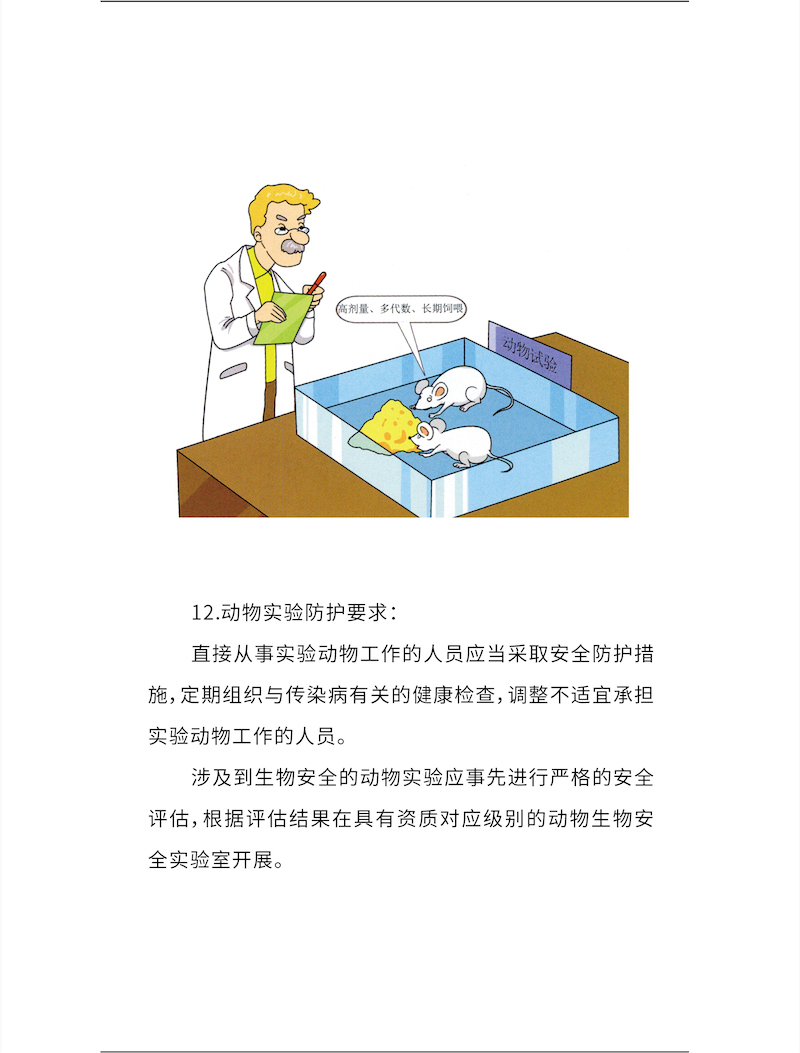 高剂量、多代数、长期饲喂

动物试验

12.动物实验防护要求：

直接从事实验动物工作的人员应当采取安全防护措施，定期组织与传染病有关的健康检查，调整不适宜承担实验动物工作的人员。

涉及到生物安全的动物实验应事先进行严格的安全评估，根据评估结果在具有资质对应级别的动物生物安全实验室开展。